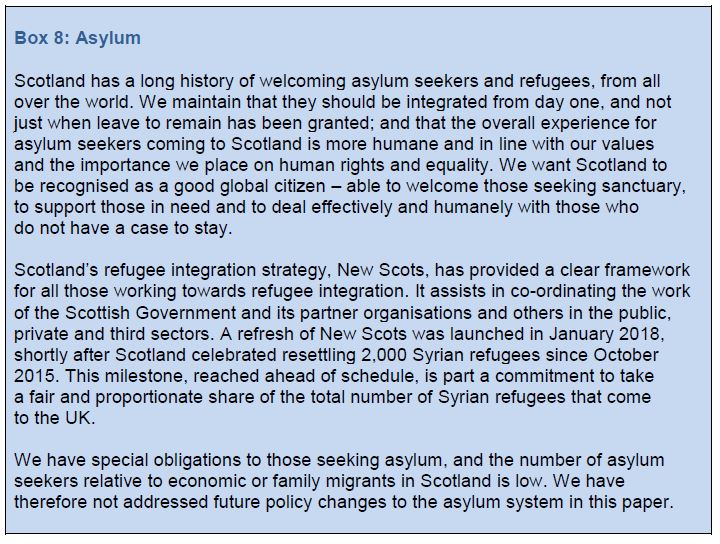 Box 8: Asylum

Scotland has a long history of welcoming asylum seekers and refugees, from all over the world. We maintain that they should be integrated from day one, and not just when leave to remain has been granted; and that the overall experience for asylum seekers coming to Scotland is more humane and in line with our values and the importance we place on human rights and equality. We want Scotland to be recognised as a good global citizen – able to welcome those seeking sanctuary, to support those in need and to deal effectively and humanely with those who do not have a case to stay.

Scotland's refugee integration strategy, New Scots, has provided a clear framework for all those working towards refugee integration. It assists in co-ordinating the work of the Scottish Government and its partner organisations and others in the public, private and third sectors. A refresh of New Scots was launched in January 2018, shortly after Scotland celebrated resettling 2,000 Syrian refugees since October 2015. This milestone, reached ahead of schedule, is part a commitment to take a fair and proportionate share of the total number of Syrian refugees that come to the UK.

We have special obligations to those seeking asylum, and the number of asylum seekers relative to economic or family migrants in Scotland is low. We have therefore not addressed future policy changes to the asylum system in this paper.